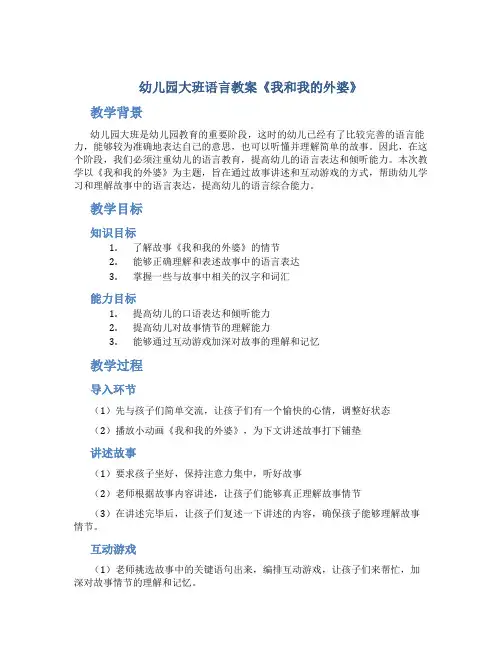 幼儿园大班语言教案《我和我的外婆》

教学背景

幼儿园大班是幼儿园教育的重要阶段，这时的幼儿已经有了比较完善的语言能力，能够较为准确地表达自己的意思，也可以听懂并理解简单的故事。因此，在这个阶段，我们必须注重幼儿的语言教育，提高幼儿的语言表达和倾听能力。本次教学以《我和我的外婆》为主题，旨在通过故事讲述和互动游戏的方式，帮助幼儿学习和理解故事中的语言表达，提高幼儿的语言综合能力。

教学目标

知识目标

1. 了解故事《我和我的外婆》的情节
2. 能够正确理解和表述故事中的语言表达
3. 掌握一些与故事中相关的汉字和词汇

能力目标

1. 提高幼儿的口语表达和倾听能力
2. 提高幼儿对故事情节的理解能力
3. 能够通过互动游戏加深对故事的理解和记忆

教学过程

导入环节

（1）先与孩子们简单交流，让孩子们有一个愉快的心情，调整好状态

（2）播放小动画《我和我的外婆》，为下文讲述故事打下铺垫

讲述故事

（1）要求孩子坐好，保持注意力集中，听好故事

（2）老师根据故事内容讲述，让孩子们能够真正理解故事情节

（3）在讲述完毕后，让孩子们复述一下讲述的内容，确保孩子能够理解故事情节。

互动游戏

（1）老师挑选故事中的关键语句出来，编排互动游戏，让孩子们来帮忙，加深对故事情节的理解和记忆。